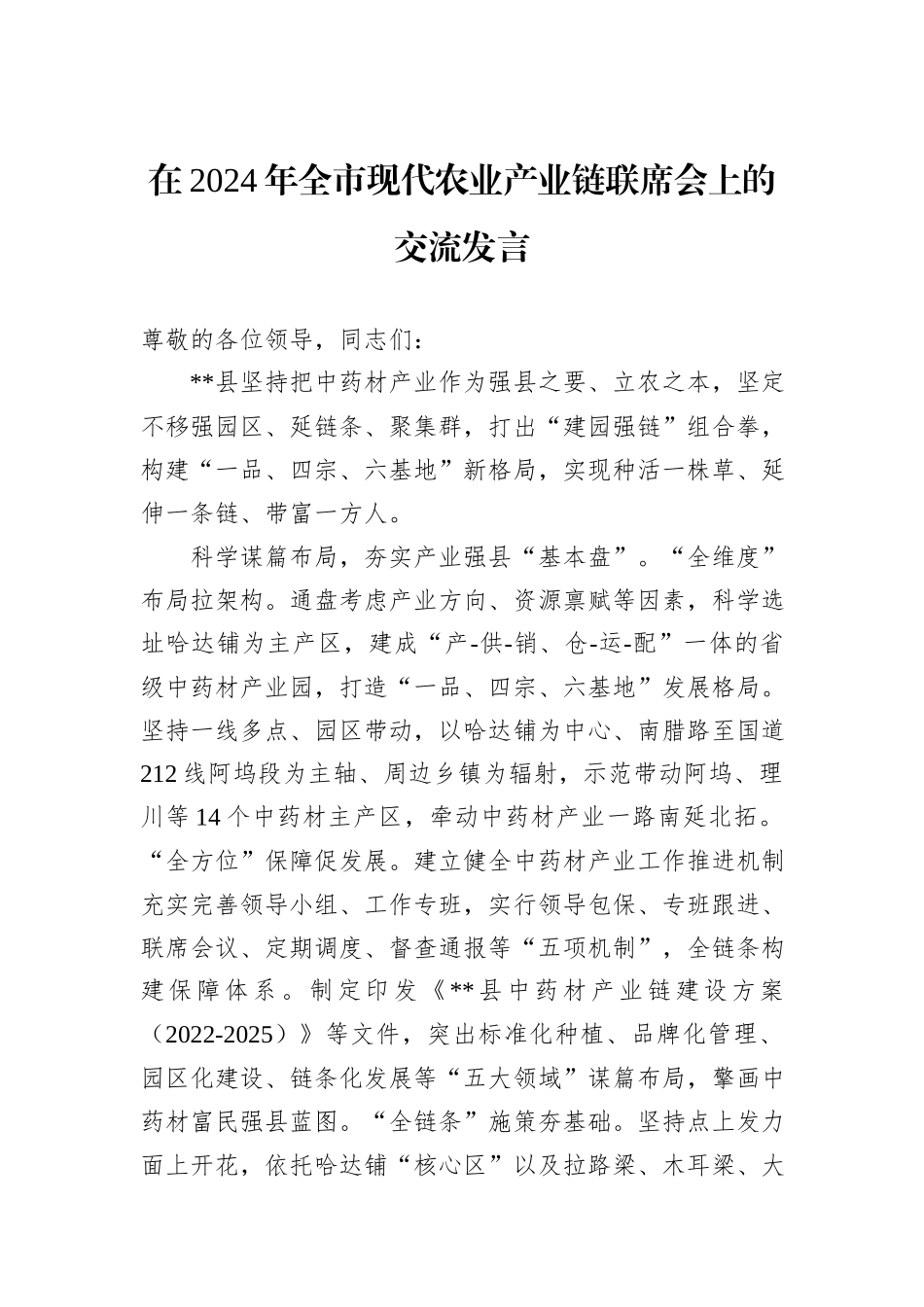 在2024年全市现代农业产业链联席会上的交流发言

尊敬的各位领导，同志们：

**县坚持把中药材产业作为强县之要、立农之本，坚定不移强园区、延链条、聚集群，打出“建园强链”组合拳，构建“一品、四宗、六基地”新格局，实现种活一株草、延伸一条链、带富一方人。

科学谋篇布局，夯实产业强县“基本盘”。“全维度”布局拉架构。通盘考虑产业方向、资源禀赋等因素，科学选址哈达铺为主产区，建成“产-供-销、仓-运-配”一体的省级中药材产业园，打造“一品、四宗、六基地”发展格局。坚持一线多点、园区带动，以哈达铺为中心、南腊路至国道212线阿坞段为主轴、周边乡镇为辐射，示范带动阿坞、理川等14个中药材主产区，牵动中药材产业一路南延北拓。“全方位”保障促发展。建立健全中药材产业工作推进机制充实完善领导小组、工作专班，实行领导包保、专班跟进、联席会议、定期调度、督查通报等“五项机制”，全链条构建保障体系。制定印发《**县中药材产业链建设方案（2022-2025）》等文件，突出标准化种植、品牌化管理、园区化建设、链条化发展等“五大领域”谋篇布局，擘画中药材富民强县蓝图。“全链条”施策夯基础。坚持点上发力面上开花，依托哈达铺“核心区”以及拉路梁、木耳梁、大